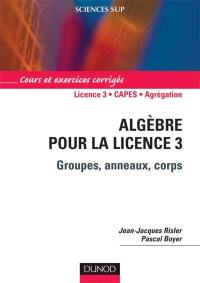 SCIENCES SUP

Cours et exercices corrigés

Licence 3 • CAPES • Agrégation

ALGÈBRE POUR LA LICENCE 3

Groupes, anneaux, corps

Jean-Jacques Risler
Pascal Boyer

DUNOD